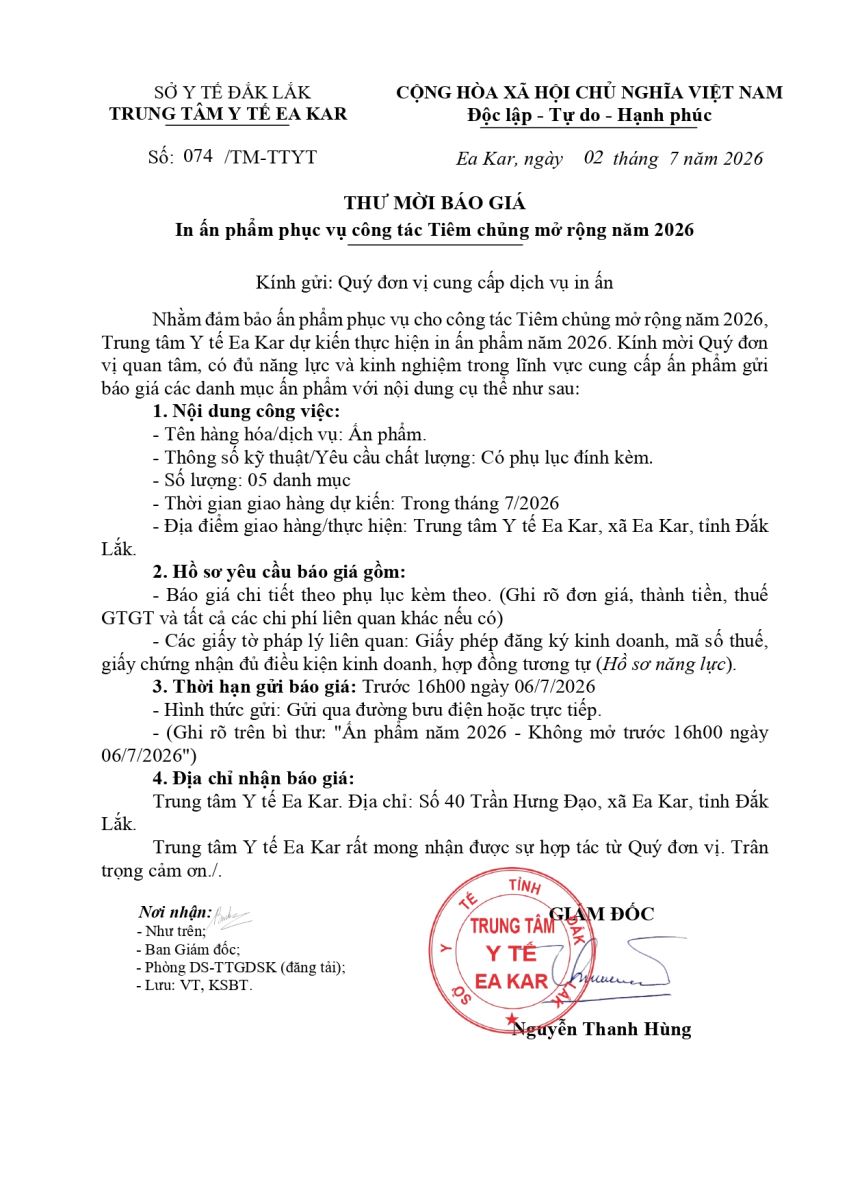 SỞ Y TẾ ĐẮK LẮK
TRUNG TÂM Y TẾ EA KAR

CỘNG HÒA XÃ HỘI CHỦ NGHĨA VIỆT NAM
Độc lập - Tự do - Hạnh phúc

Số: 074 /TM-TTYT

Ea Kar, ngày 02 tháng 7 năm 2026

THƯ MỜI BÁO GIÁ
In ấn phẩm phục vụ công tác Tiêm chủng mở rộng năm 2026

Kính gửi: Quý đơn vị cung cấp dịch vụ in ấn

Nhằm đảm bảo ấn phẩm phục vụ cho công tác Tiêm chủng mở rộng năm 2026, Trung tâm Y tế Ea Kar dự kiến thực hiện in ấn phẩm năm 2026. Kính mời Quý đơn vị quan tâm, có đủ năng lực và kinh nghiệm trong lĩnh vực cung cấp ấn phẩm gửi báo giá các danh mục ấn phẩm với nội dung cụ thể như sau:

1. Nội dung công việc:
- Tên hàng hóa/dịch vụ: Ấn phẩm.
- Thông số kỹ thuật/Yêu cầu chất lượng: Có phụ lục đính kèm.
- Số lượng: 05 danh mục
- Thời gian giao hàng dự kiến: Trong tháng 7/2026
- Địa điểm giao hàng/thực hiện: Trung tâm Y tế Ea Kar, xã Ea Kar, tỉnh Đắk Lắk.

2. Hồ sơ yêu cầu báo giá gồm:
- Báo giá chi tiết theo phụ lục kèm theo. (Ghi rõ đơn giá, thành tiền, thuế GTGT và tất cả các chi phí liên quan khác nếu có)
- Các giấy tờ pháp lý liên quan: Giấy phép đăng ký kinh doanh, mã số thuế, giấy chứng nhận đủ điều kiện kinh doanh, hợp đồng tương tự (Hồ sơ năng lực).

3. Thời hạn gửi báo giá: Trước 16h00 ngày 06/7/2026
- Hình thức gửi: Gửi qua đường bưu điện hoặc trực tiếp.
- (Ghi rõ trên bì thư: "Ấn phẩm năm 2026 - Không mở trước 16h00 ngày 06/7/2026")

4. Địa chỉ nhận báo giá:
Trung tâm Y tế Ea Kar. Địa chỉ: Số 40 Trần Hưng Đạo, xã Ea Kar, tỉnh Đắk Lắk.

Trung tâm Y tế Ea Kar rất mong nhận được sự hợp tác từ Quý đơn vị. Trân trọng cảm ơn./.

Nơi nhận:
- Như trên;
- Ban Giám đốc;
- Phòng DS-TTGDSK (đăng tải);
- Lưu: VT, KSBT.

GIÁM ĐỐC

SỞ Y TẾ TỈNH ĐẮK LẮK
TRUNG TÂM
Y TẾ
EA KAR

Nguyễn Thanh Hùng